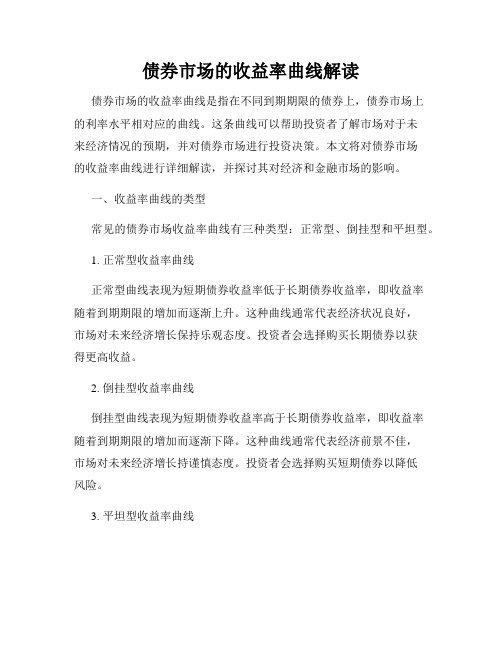 债券市场的收益率曲线解读

债券市场的收益率曲线是指在不同到期期限的债券上，债券市场上的利率水平相对应的曲线。这条曲线可以帮助投资者了解市场对于未来经济情况的预期，并对债券市场进行投资决策。本文将对债券市场的收益率曲线进行详细解读，并探讨其对经济和金融市场的影响。

一、收益率曲线的类型

常见的债券市场收益率曲线有三种类型：正常型、倒挂型和平坦型。

1. 正常型收益率曲线

正常型曲线表现为短期债券收益率低于长期债券收益率，即收益率随着到期期限的增加而逐渐上升。这种曲线通常代表经济状况良好，市场对未来经济增长保持乐观态度。投资者会选择购买长期债券以获得更高收益。

2. 倒挂型收益率曲线

倒挂型曲线表现为短期债券收益率高于长期债券收益率，即收益率随着到期期限的增加而逐渐下降。这种曲线通常代表经济前景不佳，市场对未来经济增长持谨慎态度。投资者会选择购买短期债券以降低风险。

3. 平坦型收益率曲线